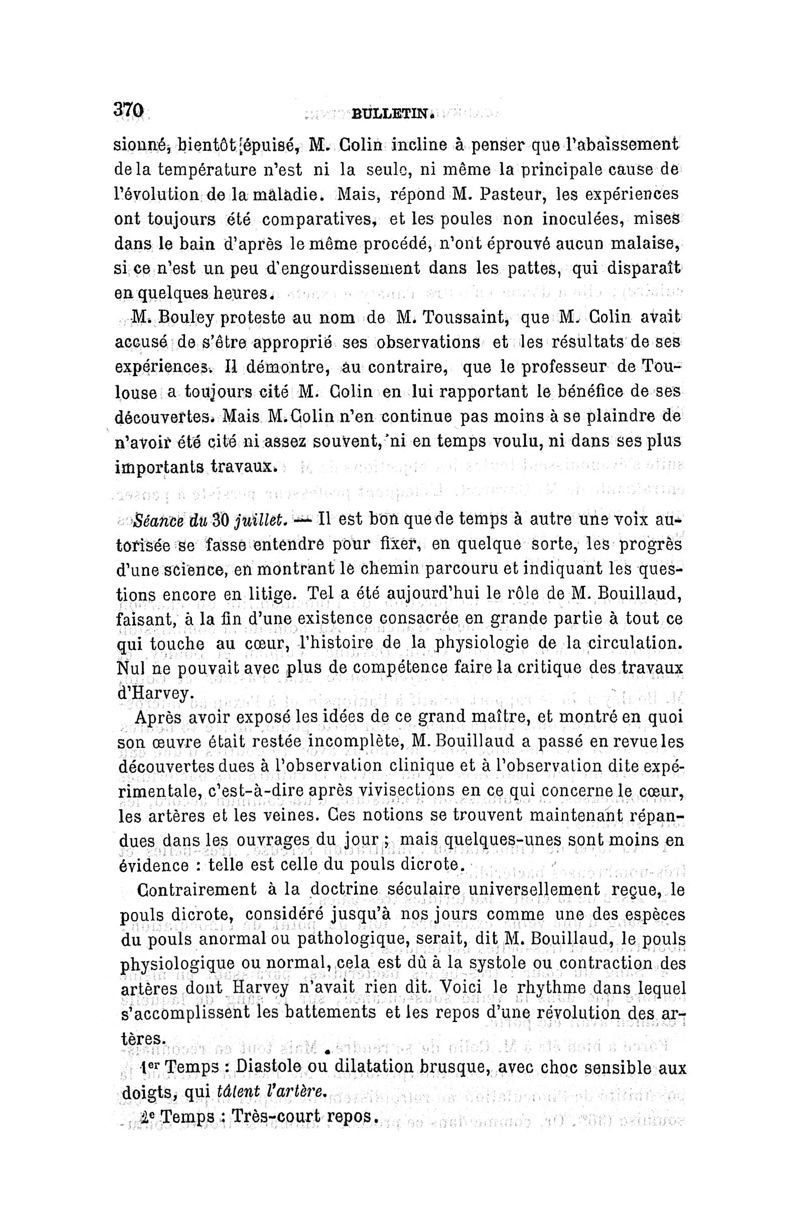 370 BULLETIN.

sionné, bientôt épuisé, M. Colin incline à penser que l'abaissement de la température n'est ni la seule, ni même la principale cause de l'évolution de la maladie. Mais, répond M. Pasteur, les expériences ont toujours été comparatives, et les poules non inoculées, mises dans le bain d'après le même procédé, n'ont éprouvé aucun malaise, si ce n'est un peu d'engourdissement dans les pattes, qui disparaît en quelques heures.

M. Bouley proteste au nom de M. Toussaint, que M. Colin avait accusé de s'être approprié ses observations et les résultats de ses expériences. Il démontre, au contraire, que le professeur de Toulouse a toujours cité M. Colin en lui rapportant le bénéfice de ses découvertes. Mais M. Colin n'en continue pas moins à se plaindre de n'avoir été cité ni assez souvent, ni en temps voulu, ni dans ses plus importants travaux.

Séance du 30 juillet. — Il est bon que de temps à autre une voix autorisée se fasse entendre pour fixer, en quelque sorte, les progrès d'une science, en montrant le chemin parcouru et indiquant les questions encore en litige. Tel a été aujourd'hui le rôle de M. Bouillaud, faisant, à la fin d'une existence consacrée en grande partie à tout ce qui touche au cœur, l'histoire de la physiologie de la circulation. Nul ne pouvait avec plus de compétence faire la critique des travaux d'Harvey.

Après avoir exposé les idées de ce grand maître, et montré en quoi son œuvre était restée incomplète, M. Bouillaud a passé en revue les découvertes dues à l'observation clinique et à l'observation dite expérimentale, c'est-à-dire après vivisections en ce qui concerne le cœur, les artères et les veines. Ces notions se trouvent maintenant répandues dans les ouvrages du jour ; mais quelques-unes sont moins en évidence : telle est celle du pouls dicrote.

Contrairement à la doctrine séculaire universellement reçue, le pouls dicrote, considéré jusqu'à nos jours comme une des espèces du pouls anormal ou pathologique, serait, dit M. Bouillaud, le pouls physiologique ou normal, cela est dû à la systole ou contraction des artères dont Harvey n'avait rien dit. Voici le rhythme dans lequel s'accomplissent les battements et les repos d'une révolution des artères.

1er Temps : Diastole ou dilatation brusque, avec choc sensible aux doigts, qui tâtent l'artère.

2e Temps : Très-court repos.